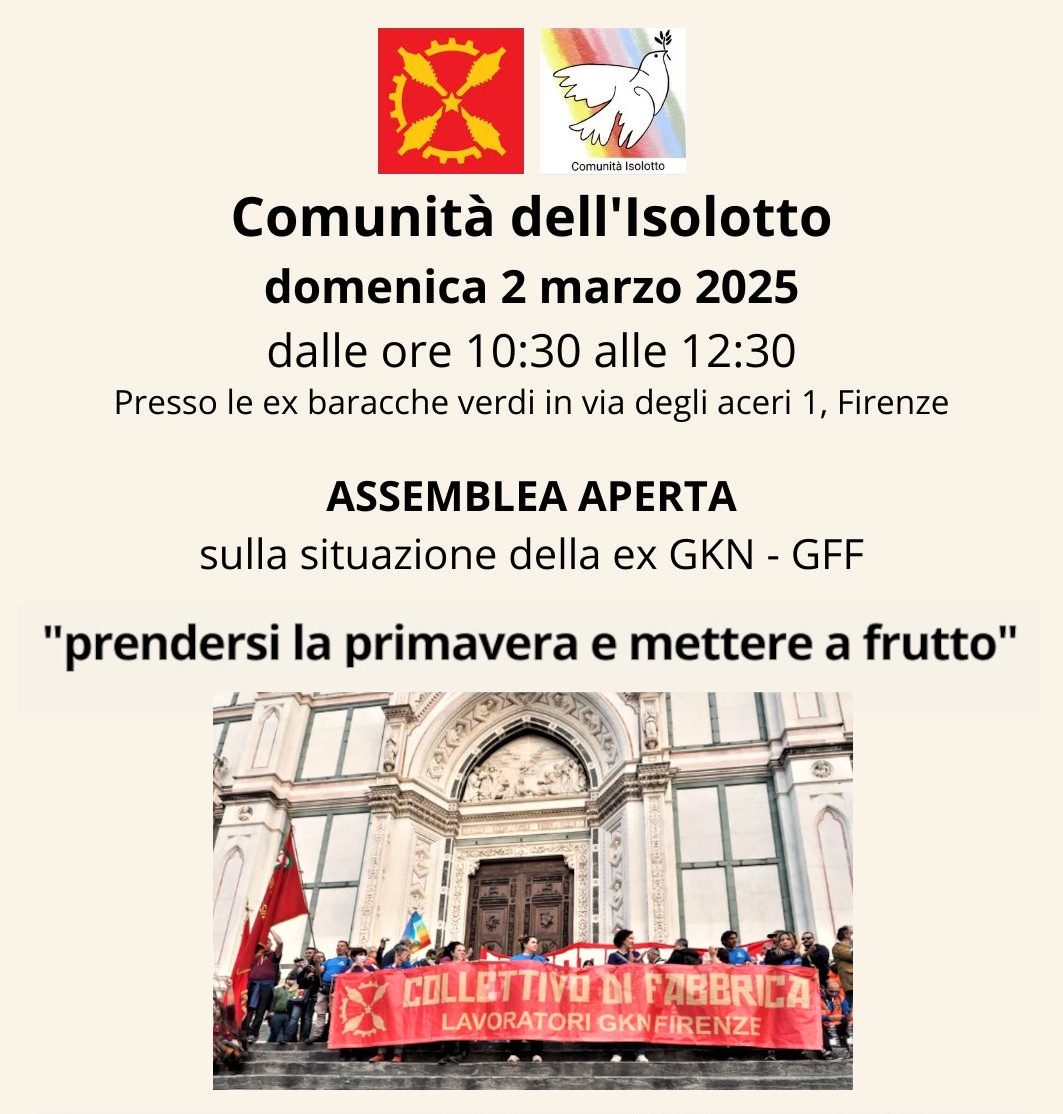 Comunità Isolotto

Comunità dell'Isolotto
domenica 2 marzo 2025
dalle ore 10:30 alle 12:30
Presso le ex baracche verdi in via degli aceri 1, Firenze

ASSEMBLEA APERTA
sulla situazione della ex GKN - GFF

"prendersi la primavera e mettere a frutto"

COLLETTIVO DI FABBRICA
LAVORATORI GKN FIRENZE